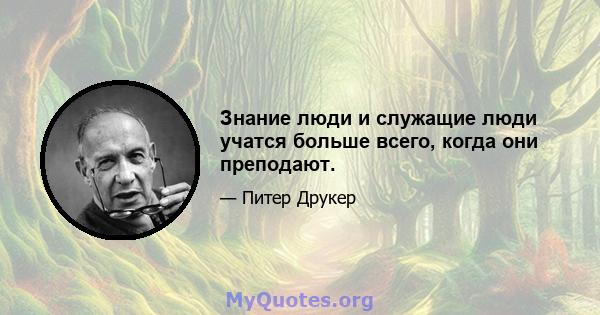 Знание люди и служащие люди учатся больше всего, когда они преподают.

— Питер Друкер

MyQuotes.org